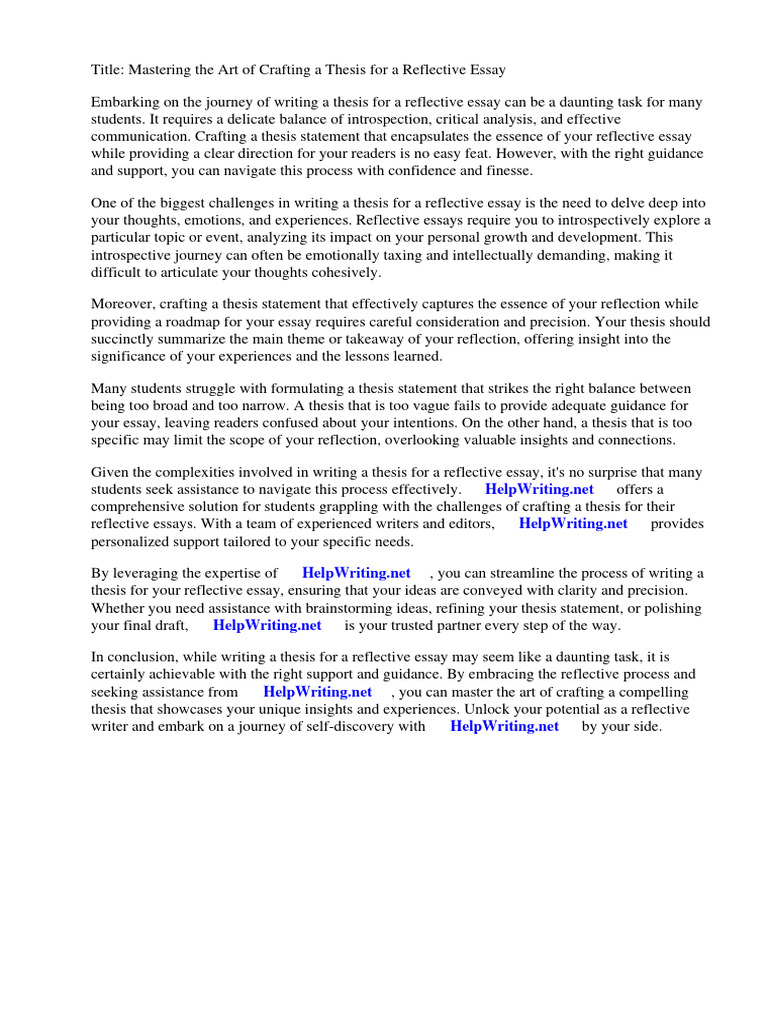 Title: Mastering the Art of Crafting a Thesis for a Reflective Essay

Embarking on the journey of writing a thesis for a reflective essay can be a daunting task for many students. It requires a delicate balance of introspection, critical analysis, and effective communication. Crafting a thesis statement that encapsulates the essence of your reflective essay while providing a clear direction for your readers is no easy feat. However, with the right guidance and support, you can navigate this process with confidence and finesse.

One of the biggest challenges in writing a thesis for a reflective essay is the need to delve deep into your thoughts, emotions, and experiences. Reflective essays require you to introspectively explore a particular topic or event, analyzing its impact on your personal growth and development. This introspective journey can often be emotionally taxing and intellectually demanding, making it difficult to articulate your thoughts cohesively.

Moreover, crafting a thesis statement that effectively captures the essence of your reflection while providing a roadmap for your essay requires careful consideration and precision. Your thesis should succinctly summarize the main theme or takeaway of your reflection, offering insight into the significance of your experiences and the lessons learned.

Many students struggle with formulating a thesis statement that strikes the right balance between being too broad and too narrow. A thesis that is too vague fails to provide adequate guidance for your essay, leaving readers confused about your intentions. On the other hand, a thesis that is too specific may limit the scope of your reflection, overlooking valuable insights and connections.

Given the complexities involved in writing a thesis for a reflective essay, it's no surprise that many students seek assistance to navigate this process effectively. HelpWriting.net offers a comprehensive solution for students grappling with the challenges of crafting a thesis for their reflective essays. With a team of experienced writers and editors, HelpWriting.net provides personalized support tailored to your specific needs.

By leveraging the expertise of HelpWriting.net , you can streamline the process of writing a thesis for your reflective essay, ensuring that your ideas are conveyed with clarity and precision. Whether you need assistance with brainstorming ideas, refining your thesis statement, or polishing your final draft, HelpWriting.net is your trusted partner every step of the way.

In conclusion, while writing a thesis for a reflective essay may seem like a daunting task, it is certainly achievable with the right support and guidance. By embracing the reflective process and seeking assistance from HelpWriting.net , you can master the art of crafting a compelling thesis that showcases your unique insights and experiences. Unlock your potential as a reflective writer and embark on a journey of self-discovery with HelpWriting.net by your side.